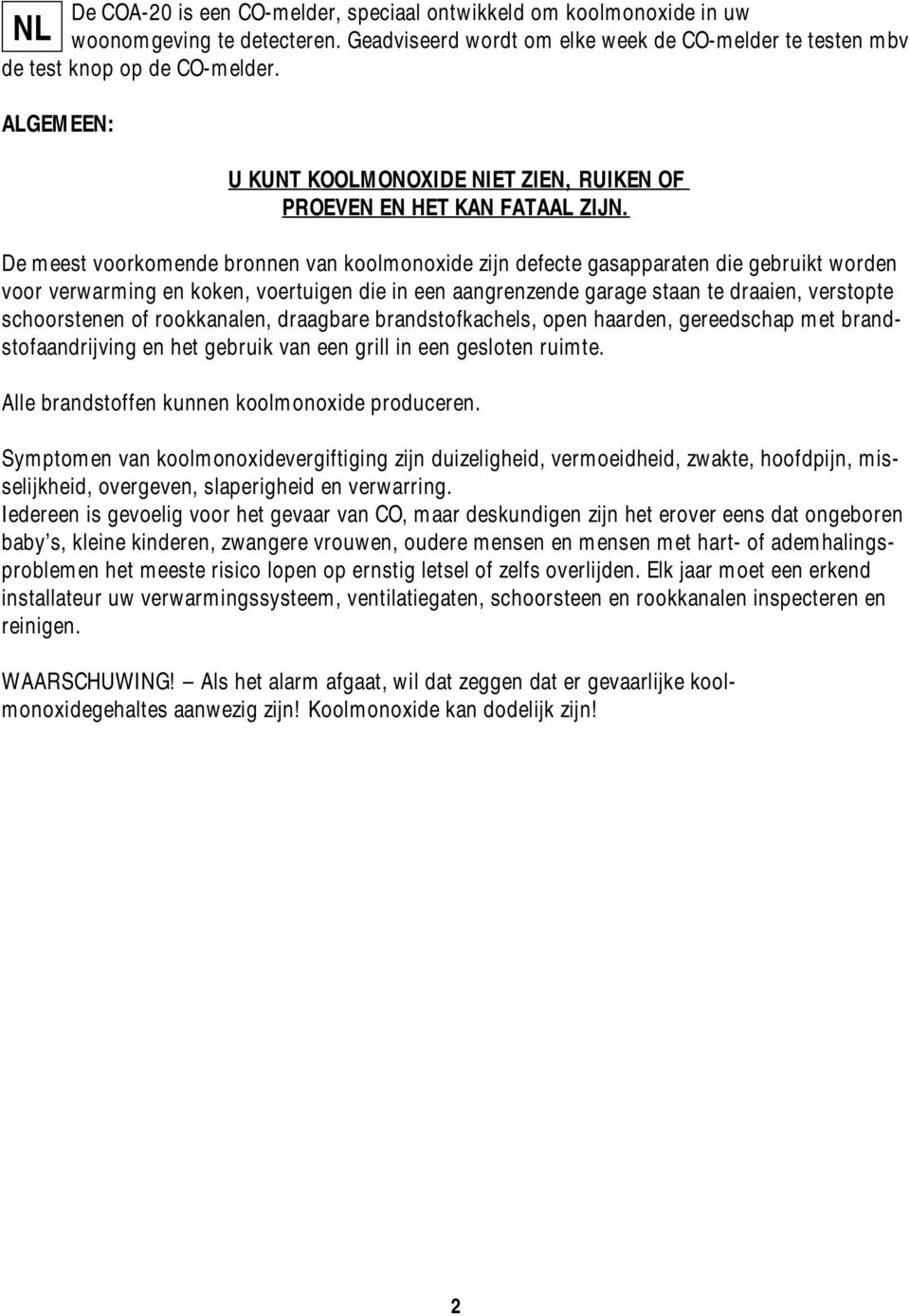 NL

De COA-20 is een CO-melder, speciaal ontwikkeld om koolmonoxide in uw woonomgeving te detecteren. Geadviseerd wordt om elke week de CO-melder te testen mbv de test knop op de CO-melder.

ALGEMEEN:

U KUNT KOOLMONOXIDE NIET ZIEN, RUIKEN OF PROEVEN EN HET KAN FATAAL ZIJN.

De meest voorkomende bronnen van koolmonoxide zijn defecte gasapparaten die gebruikt worden voor verwarming en koken, voertuigen die in een aangrenzende garage staan te draaien, verstopte schoorstenen of rookkanalen, draagbare brandstofkachels, open haarden, gereedschap met brandstofaandrijving en het gebruik van een grill in een gesloten ruimte.

Alle brandstoffen kunnen koolmonoxide produceren.

Symptomen van koolmonoxidevergiftiging zijn duizeligheid, vermoeidheid, zwakte, hoofdpijn, misselijkheid, overgeven, slaperigheid en verwarring.
Iedereen is gevoelig voor het gevaar van CO, maar deskundigen zijn het erover eens dat ongeboren baby's, kleine kinderen, zwangere vrouwen, oudere mensen en mensen met hart- of ademhalingsproblemen het meeste risico lopen op ernstig letsel of zelfs overlijden. Elk jaar moet een erkend installateur uw verwarmingssysteem, ventilatiegaten, schoorsteen en rookkanalen inspecteren en reinigen.

WAARSCHUWING! — Als het alarm afgaat, wil dat zeggen dat er gevaarlijke koolmonoxidegehaltes aanwezig zijn! Koolmonoxide kan dodelijk zijn!

2